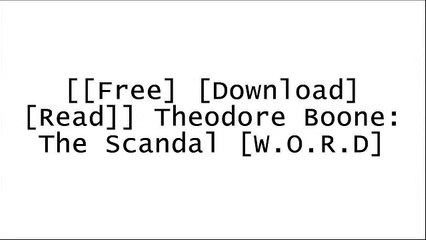 [[Free] [Download] [Read]] Theodore Boone: The Scandal [W.O.R.D]